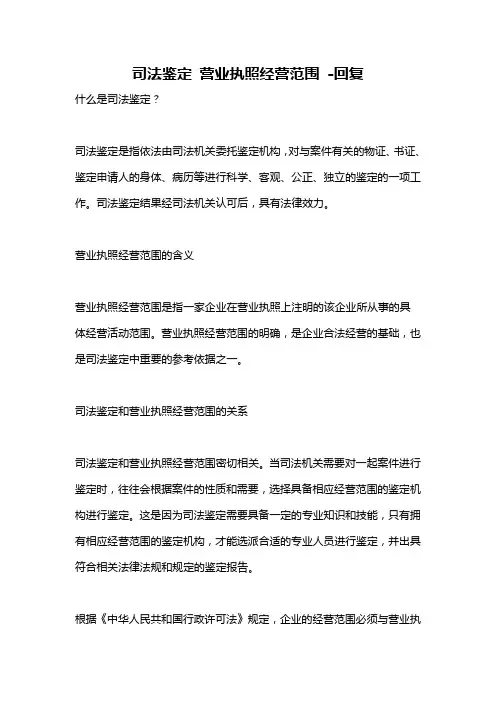 司法鉴定 营业执照经营范围 -回复

什么是司法鉴定？

司法鉴定是指依法由司法机关委托鉴定机构，对与案件有关的物证、书证、鉴定申请人的身体、病历等进行科学、客观、公正、独立的鉴定的一项工作。司法鉴定结果经司法机关认可后，具有法律效力。

营业执照经营范围的含义

营业执照经营范围是指一家企业在营业执照上注明的该企业所从事的具体经营活动范围。营业执照经营范围的明确，是企业合法经营的基础，也是司法鉴定中重要的参考依据之一。

司法鉴定和营业执照经营范围的关系

司法鉴定和营业执照经营范围密切相关。当司法机关需要对一起案件进行鉴定时，往往会根据案件的性质和需要，选择具备相应经营范围的鉴定机构进行鉴定。这是因为司法鉴定需要具备一定的专业知识和技能，只有拥有相应经营范围的鉴定机构，才能选派合适的专业人员进行鉴定，并出具符合相关法律法规和规定的鉴定报告。

根据《中华人民共和国行政许可法》规定，企业的经营范围必须与营业执